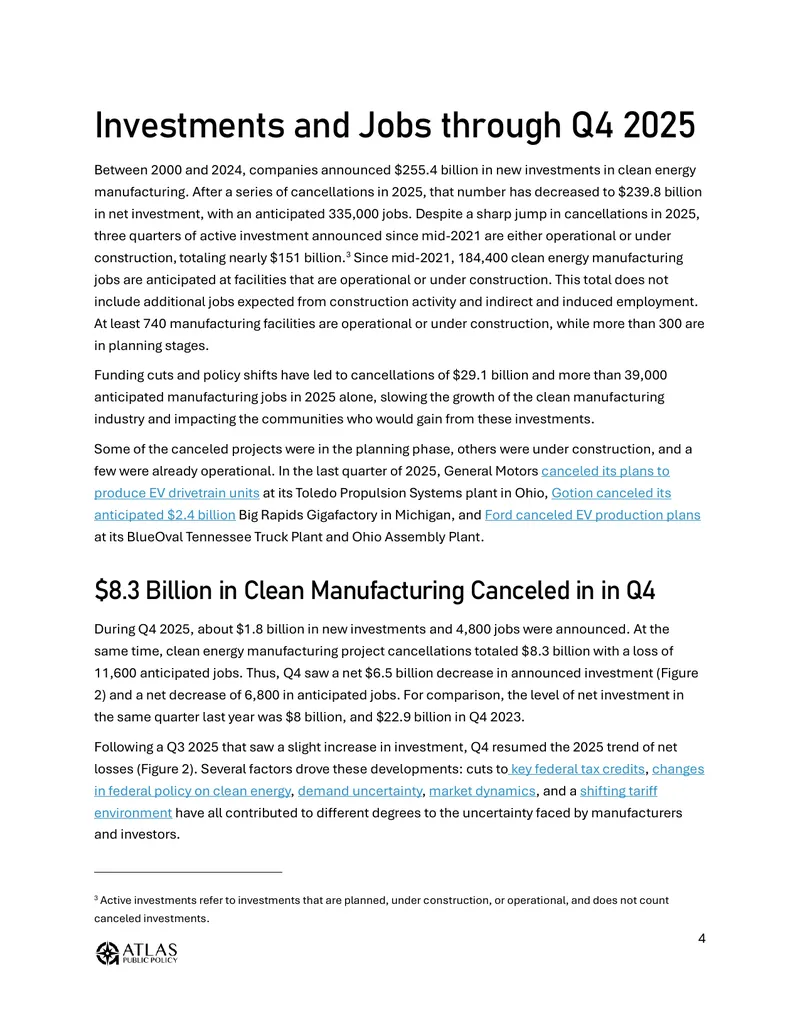 Investments and Jobs through Q4 2025

Between 2000 and 2024, companies announced $255.4 billion in new investments in clean energy manufacturing. After a series of cancellations in 2025, that number has decreased to $239.8 billion in net investment, with an anticipated 335,000 jobs. Despite a sharp jump in cancellations in 2025, three quarters of active investment announced since mid-2021 are either operational or under construction, totaling nearly $151 billion.$^{3}$ Since mid-2021, 184,400 clean energy manufacturing jobs are anticipated at facilities that are operational or under construction. This total does not include additional jobs expected from construction activity and indirect and induced employment. At least 740 manufacturing facilities are operational or under construction, while more than 300 are in planning stages.

Funding cuts and policy shifts have led to cancellations of $29.1 billion and more than 39,000 anticipated manufacturing jobs in 2025 alone, slowing the growth of the clean manufacturing industry and impacting the communities who would gain from these investments.

Some of the canceled projects were in the planning phase, others were under construction, and a few were already operational. In the last quarter of 2025, General Motors canceled its plans to produce EV drivetrain units at its Toledo Propulsion Systems plant in Ohio, Gotion canceled its anticipated $2.4 billion Big Rapids Gigafactory in Michigan, and Ford canceled EV production plans at its BlueOval Tennessee Truck Plant and Ohio Assembly Plant.

$8.3 Billion in Clean Manufacturing Canceled in in Q4

During Q4 2025, about $1.8 billion in new investments and 4,800 jobs were announced. At the same time, clean energy manufacturing project cancellations totaled $8.3 billion with a loss of 11,600 anticipated jobs. Thus, Q4 saw a net $6.5 billion decrease in announced investment (Figure 2) and a net decrease of 6,800 in anticipated jobs. For comparison, the level of net investment in the same quarter last year was $8 billion, and $22.9 billion in Q4 2023.

Following a Q3 2025 that saw a slight increase in investment, Q4 resumed the 2025 trend of net losses (Figure 2). Several factors drove these developments: cuts to key federal tax credits, changes in federal policy on clean energy, demand uncertainty, market dynamics, and a shifting tariff environment have all contributed to different degrees to the uncertainty faced by manufacturers and investors.

$^{3}$ Active investments refer to investments that are planned, under construction, or operational, and does not count canceled investments.

ATLAS PUBLIC POLICY

4